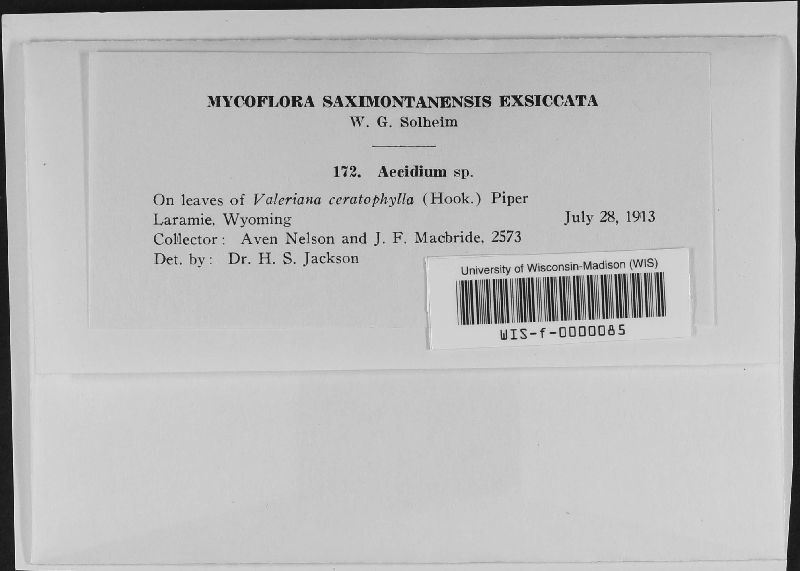 MYCOFLORA SAXIMONTANENSIS EXSICCATA
W. G. Solheim

172. Aecidium sp.

On leaves of Valeriana ceratophylla (Hook.) Piper
Laramie, Wyoming July 28, 1913
Collector: Aven Nelson and J. F. Macbride, 2573
Det. by: Dr. H. S. Jackson

University of Wisconsin-Madison (WIS)
WIS-f-0000085